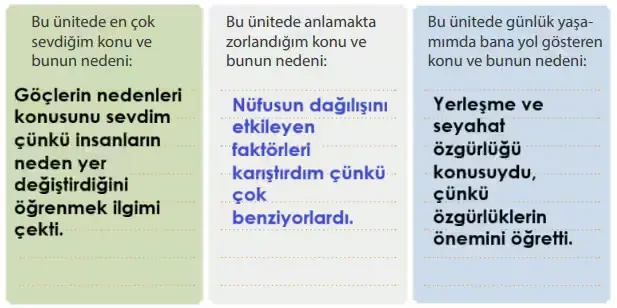 Bu ünitede en çok sevdiğim konu ve bunun nedeni:

Göçlerin nedenleri konusunu sevdim çünkü insanların neden yer değiştirdiğini öğrenmek ilgimi çekti.

Bu ünitede anlamakta zorlandığım konu ve bunun nedeni:

Nüfusun dağılışını etkileyen faktörleri karıştırdım çünkü çok benziyorlardı.

Bu ünitede günlük yaşamımda bana yol gösteren konu ve bunun nedeni:

Yerleşme ve seyahat özgürlüğü konusuydu, çünkü özgürlüklerin önemini öğretti.